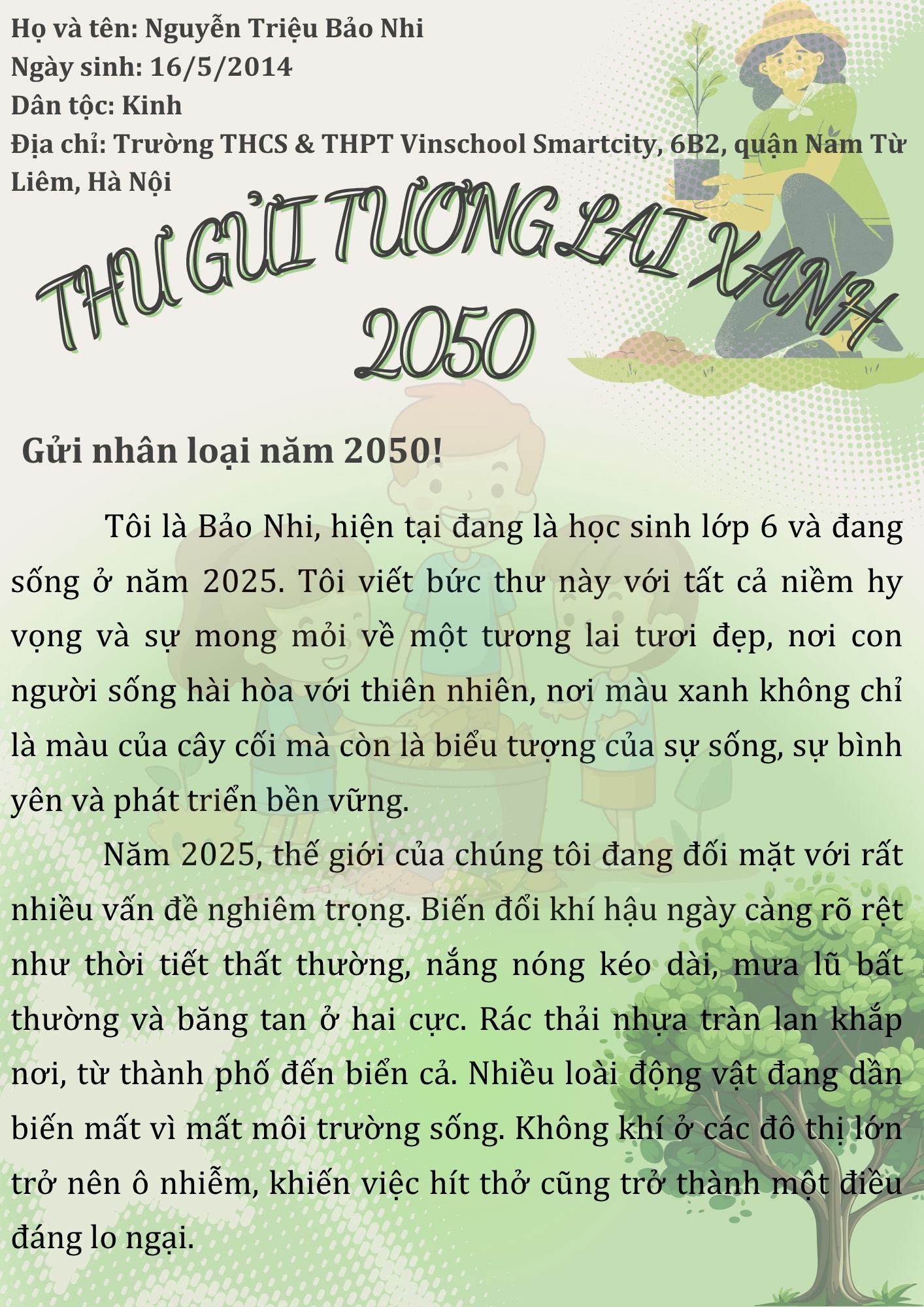 Họ và tên: Nguyễn Triệu Bảo Nhi
Ngày sinh: 16/5/2014
Dân tộc: Kinh
Địa chỉ: Trường THCS & THPT Vinschool Smartcity, 6B2, quận Nam Từ Liêm, Hà Nội

THƯ GỬI TƯƠNG LAI XANH 2050

Gửi nhân loại năm 2050!

Tôi là Bảo Nhi, hiện tại đang là học sinh lớp 6 và đang sống ở năm 2025. Tôi viết bức thư này với tất cả niềm hy vọng và sự mong mỏi về một tương lai tươi đẹp, nơi con người sống hài hòa với thiên nhiên, nơi màu xanh không chỉ là màu của cây cối mà còn là biểu tượng của sự sống, sự bình yên và phát triển bền vững.

Năm 2025, thế giới của chúng tôi đang đối mặt với rất nhiều vấn đề nghiêm trọng. Biến đổi khí hậu ngày càng rõ rệt như thời tiết thất thường, nắng nóng kéo dài, mưa lũ bất thường và băng tan ở hai cực. Rác thải nhựa tràn lan khắp nơi, từ thành phố đến biển cả. Nhiều loài động vật đang dần biến mất vì mất môi trường sống. Không khí ở các đô thị lớn trở nên ô nhiễm, khiến việc hít thở cũng trở thành một điều đáng lo ngại.